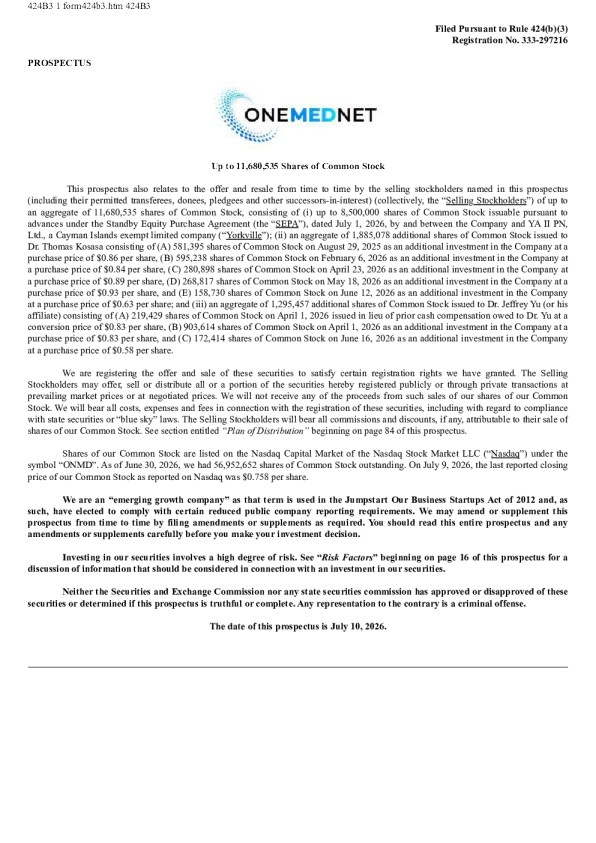 424B3 1 form424b3.htm 424B3

Filed Pursuant to Rule 424(b)(3)
Registration No. 333-297216

PROSPECTUS

ONEMEDNET

Up to 11,680,535 Shares of Common Stock

This prospectus also relates to the offer and resale from time to time by the selling stockholders named in this prospectus (including their permitted transferees, donees, pledgees and other successors-in-interest) (collectively, the "Selling Stockholders") of up to an aggregate of 11,680,535 shares of Common Stock, consisting of (i) up to 8,500,000 shares of Common Stock issuable pursuant to advances under the Standby Equity Purchase Agreement (the "SEPA"), dated July 1, 2026, by and between the Company and YA II PN, Ltd., a Cayman Islands exempt limited company ("Yorkville"); (ii) an aggregate of 1,885,078 additional shares of Common Stock issued to Dr. Thomas Kosasa consisting of (A) 581,395 shares of Common Stock on August 29, 2025 as an additional investment in the Company at a purchase price of $0.86 per share, (B) 595,238 shares of Common Stock on February 6, 2026 as an additional investment in the Company at a purchase price of $0.84 per share, (C) 280,898 shares of Common Stock on April 23, 2026 as an additional investment in the Company at a purchase price of $0.89 per share, (D) 268,817 shares of Common Stock on May 18, 2026 as an additional investment in the Company at a purchase price of $0.93 per share, and (E) 158,730 shares of Common Stock on June 12, 2026 as an additional investment in the Company at a purchase price of $0.63 per share; and (iii) an aggregate of 1,295,457 additional shares of Common Stock issued to Dr. Jeffrey Yu (or his affiliate) consisting of (A) 219,429 shares of Common Stock on April 1, 2026 issued in lieu of prior cash compensation owed to Dr. Yu at a conversion price of $0.83 per share, (B) 903,614 shares of Common Stock on April 1, 2026 as an additional investment in the Company at a purchase price of $0.83 per share, and (C) 172,414 shares of Common Stock on June 16, 2026 as an additional investment in the Company at a purchase price of $0.58 per share.

We are registering the offer and sale of these securities to satisfy certain registration rights we have granted. The Selling Stockholders may offer, sell or distribute all or a portion of the securities hereby registered publicly or through private transactions at prevailing market prices or at negotiated prices. We will not receive any of the proceeds from such sales of our shares of our Common Stock. We will bear all costs, expenses and fees in connection with the registration of these securities, including with regard to compliance with state securities or "blue sky" laws. The Selling Stockholders will bear all commissions and discounts, if any, attributable to their sale of shares of our Common Stock. See section entitled "Plan of Distribution" beginning on page 84 of this prospectus.

Shares of our Common Stock are listed on the Nasdaq Capital Market of the Nasdaq Stock Market LLC ("Nasdaq") under the symbol "ONMD". As of June 30, 2026, we had 56,952,652 shares of Common Stock outstanding. On July 9, 2026, the last reported closing price of our Common Stock as reported on Nasdaq was $0.758 per share.

We are an "emerging growth company" as that term is used in the Jumpstart Our Business Startups Act of 2012 and, as such, have elected to comply with certain reduced public company reporting requirements. We may amend or supplement this prospectus from time to time by filing amendments or supplements as required. You should read this entire prospectus and any amendments or supplements carefully before you make your investment decision.

Investing in our securities involves a high degree of risk. See "Risk Factors" beginning on page 16 of this prospectus for a discussion of information that should be considered in connection with an investment in our securities.

Neither the Securities and Exchange Commission nor any state securities commission has approved or disapproved of these securities or determined if this prospectus is truthful or complete. Any representation to the contrary is a criminal offense.

The date of this prospectus is July 10, 2026.